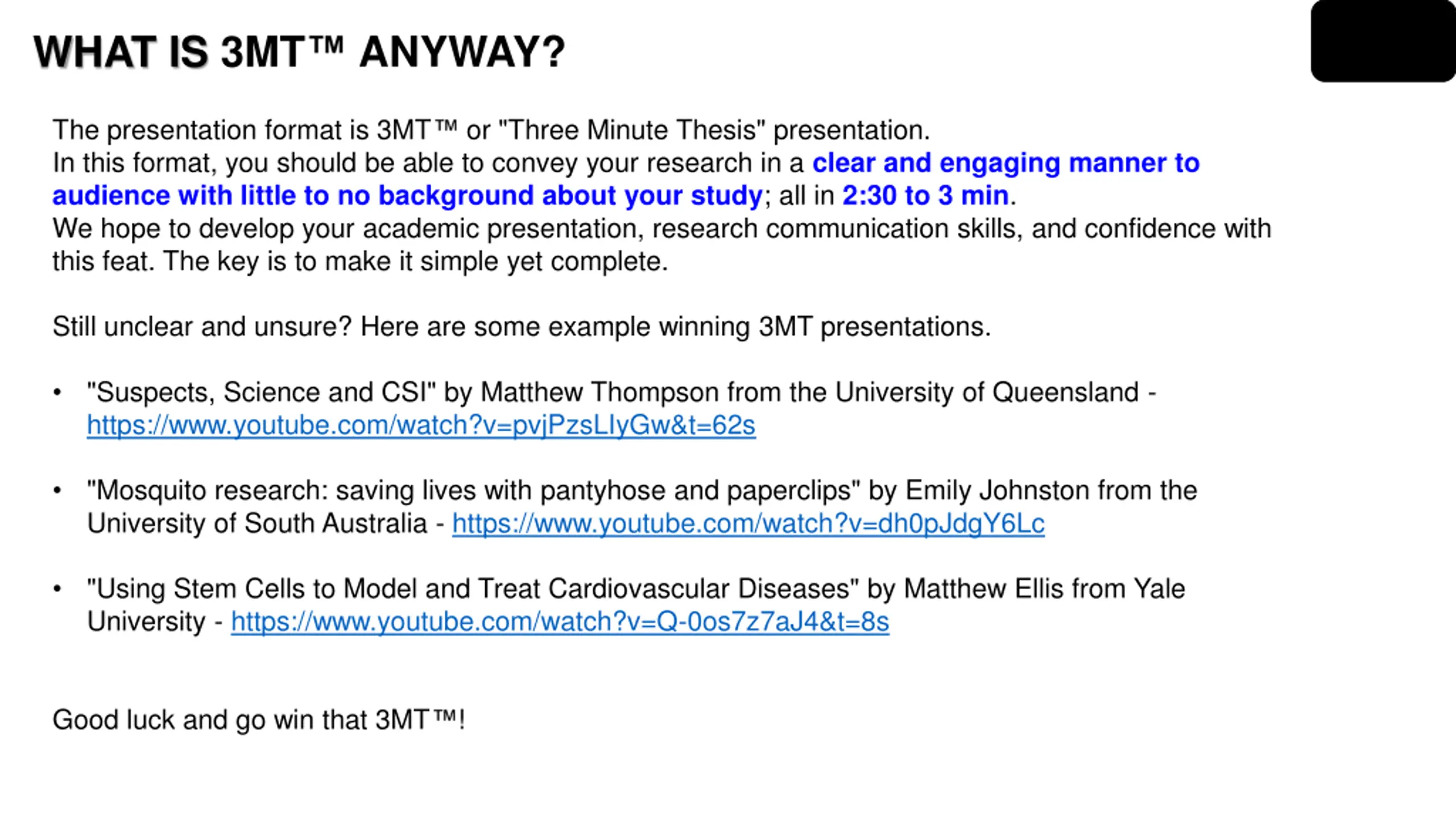 WHAT IS 3MT™ ANYWAY?

The presentation format is 3MT™ or "Three Minute Thesis" presentation.
In this format, you should be able to convey your research in a clear and engaging manner to audience with little to no background about your study; all in 2:30 to 3 min.
We hope to develop your academic presentation, research communication skills, and confidence with this feat. The key is to make it simple yet complete.

Still unclear and unsure? Here are some example winning 3MT presentations.

• "Suspects, Science and CSI" by Matthew Thompson from the University of Queensland - https://www.youtube.com/watch?v=pvjPzsLIyGw&t=62s

• "Mosquito research: saving lives with pantyhose and paperclips" by Emily Johnston from the University of South Australia - https://www.youtube.com/watch?v=dh0pJdgY6Lc

• "Using Stem Cells to Model and Treat Cardiovascular Diseases" by Matthew Ellis from Yale University - https://www.youtube.com/watch?v=Q-0os7z7aJ4&t=8s

Good luck and go win that 3MT™!